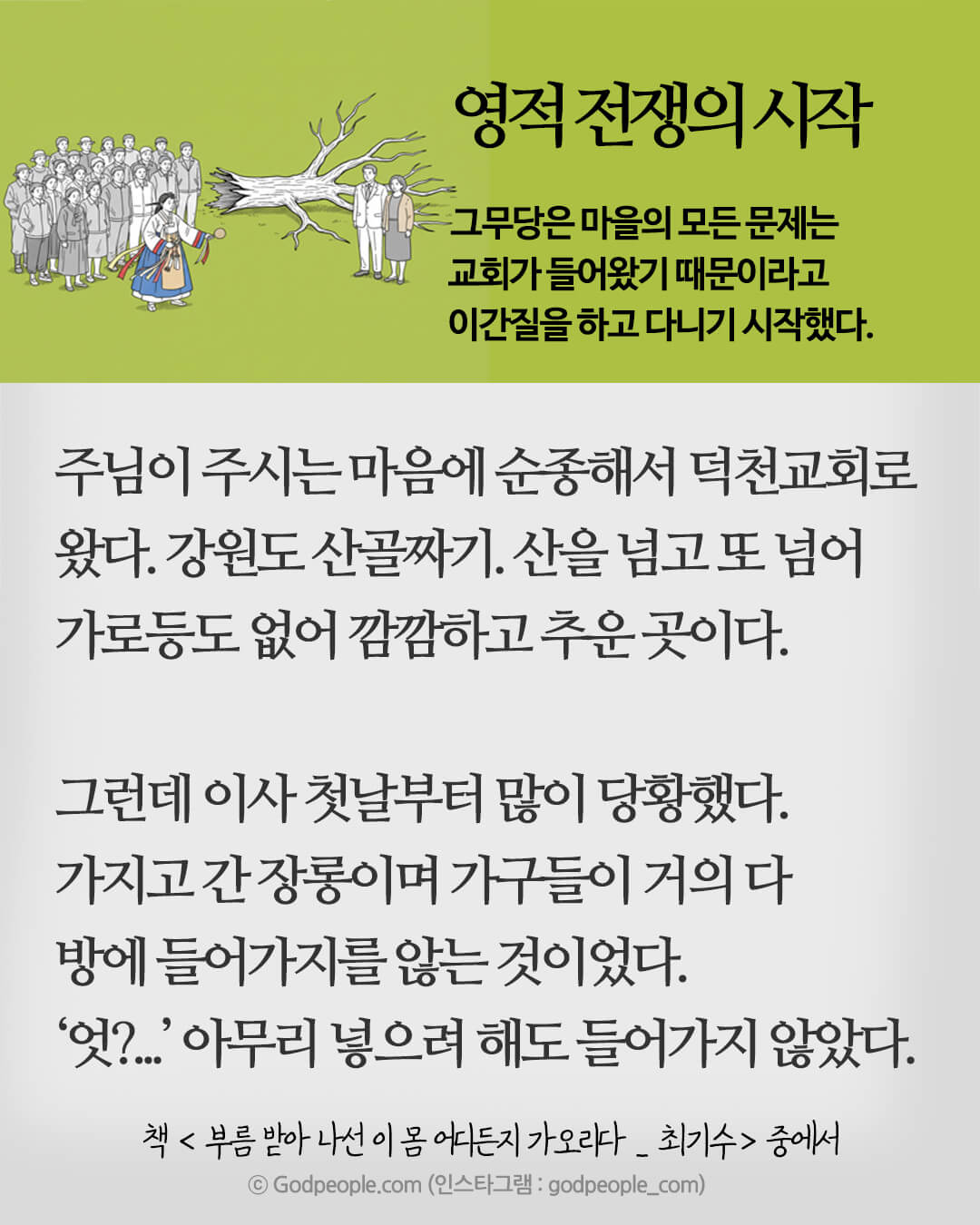 영적 전쟁의 시작

그무당은 마을의 모든 문제는
교회가 들어왔기 때문이라고
이간질을 하고 다니기 시작했다.

주님이 주시는 마음에 순종해서 덕천교회로 왔다. 강원도 산골짜기. 산을 넘고 또 넘어 가로등도 없어 깜깜하고 추운 곳이다.

그런데 이사 첫날부터 많이 당황했다.
가지고 간 장롱이며 가구들이 거의 다
방에 들어가지를 않는 것이었다.
'엇?...' 아무리 넣으려 해도 들어가지 않았다.

책 < 부름 받아 나선 이 몸 어디든지 가오리다 _ 최기수> 중에서
© Godpeople.com (인스타그램 : godpeople_com)